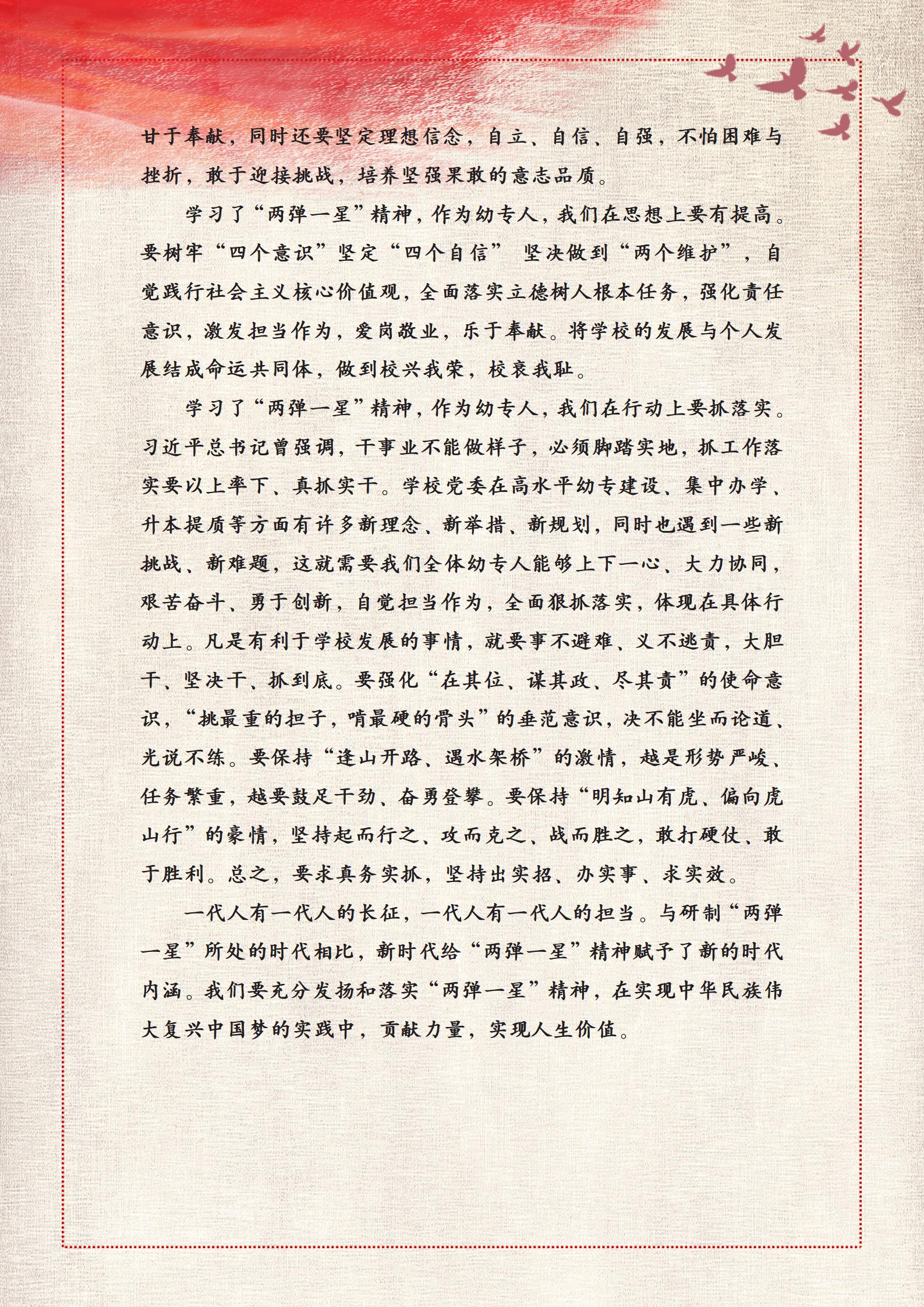 甘于奉献，同时还要坚定理想信念，自立、自信、自强，不怕困难与挫折，敢于迎接挑战，培养坚强果敢的意志品质。

学习了“两弹一星”精神，作为幼专人，我们在思想上要有提高。要树牢“四个意识”坚定“四个自信” 坚决做到“两个维护”，自觉践行社会主义核心价值观，全面落实立德树人根本任务，强化责任意识，激发担当作为，爱岗敬业，乐于奉献。将学校的发展与个人发展结成命运共同体，做到校兴我荣，校衰我耻。

学习了“两弹一星”精神，作为幼专人，我们在行动上要抓落实。习近平总书记曾强调，干事业不能做样子，必须脚踏实地，抓工作落实要以上率下、真抓实干。学校党委在高水平幼专建设、集中办学、升本提质等方面有许多新理念、新举措、新规划，同时也遇到一些新挑战、新难题，这就需要我们全体幼专人能够上下一心、大力协同，艰苦奋斗、勇于创新，自觉担当作为，全面狠抓落实，体现在具体行动上。凡是有利于学校发展的事情，就要事不避难、义不逃责，大胆干、坚决干、抓到底。要强化“在其位、谋其政、尽其责”的使命意识，“挑最重的担子，啃最硬的骨头”的垂范意识，决不能坐而论道、光说不练。要保持“逢山开路、遇水架桥”的激情，越是形势严峻、任务繁重，越要鼓足干劲、奋勇登攀。要保持“明知山有虎、偏向虎山行”的豪情，坚持起而行之、攻而克之、战而胜之，敢打硬仗、敢于胜利。总之，要求真务实抓，坚持出实招、办实事、求实效。

一代人有一代人的长征，一代人有一代人的担当。与研制“两弹一星”所处的时代相比，新时代给“两弹一星”精神赋予了新的时代内涵。我们要充分发扬和落实“两弹一星”精神，在实现中华民族伟大复兴中国梦的实践中，贡献力量，实现人生价值。